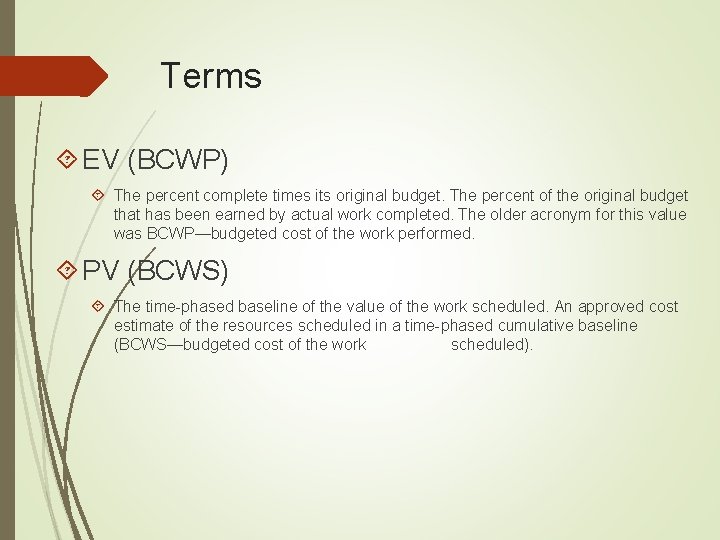 Terms

EV (BCWP)

The percent complete times its original budget. The percent of the original budget that has been earned by actual work completed. The older acronym for this value was BCWP—budgeted cost of the work performed.

PV (BCWS)

The time-phased baseline of the value of the work scheduled. An approved cost estimate of the resources scheduled in a time-phased cumulative baseline (BCWS—budgeted cost of the work scheduled).